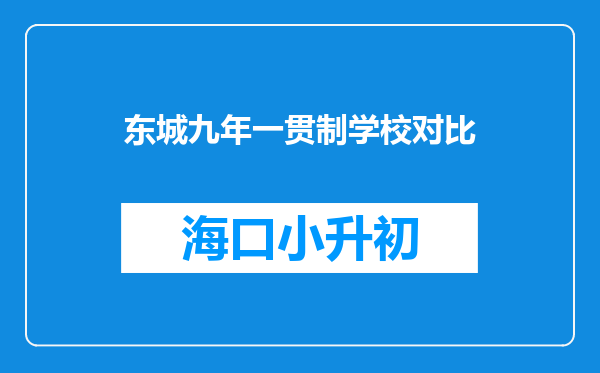 东城九年一贯制学校对比

海口小升初